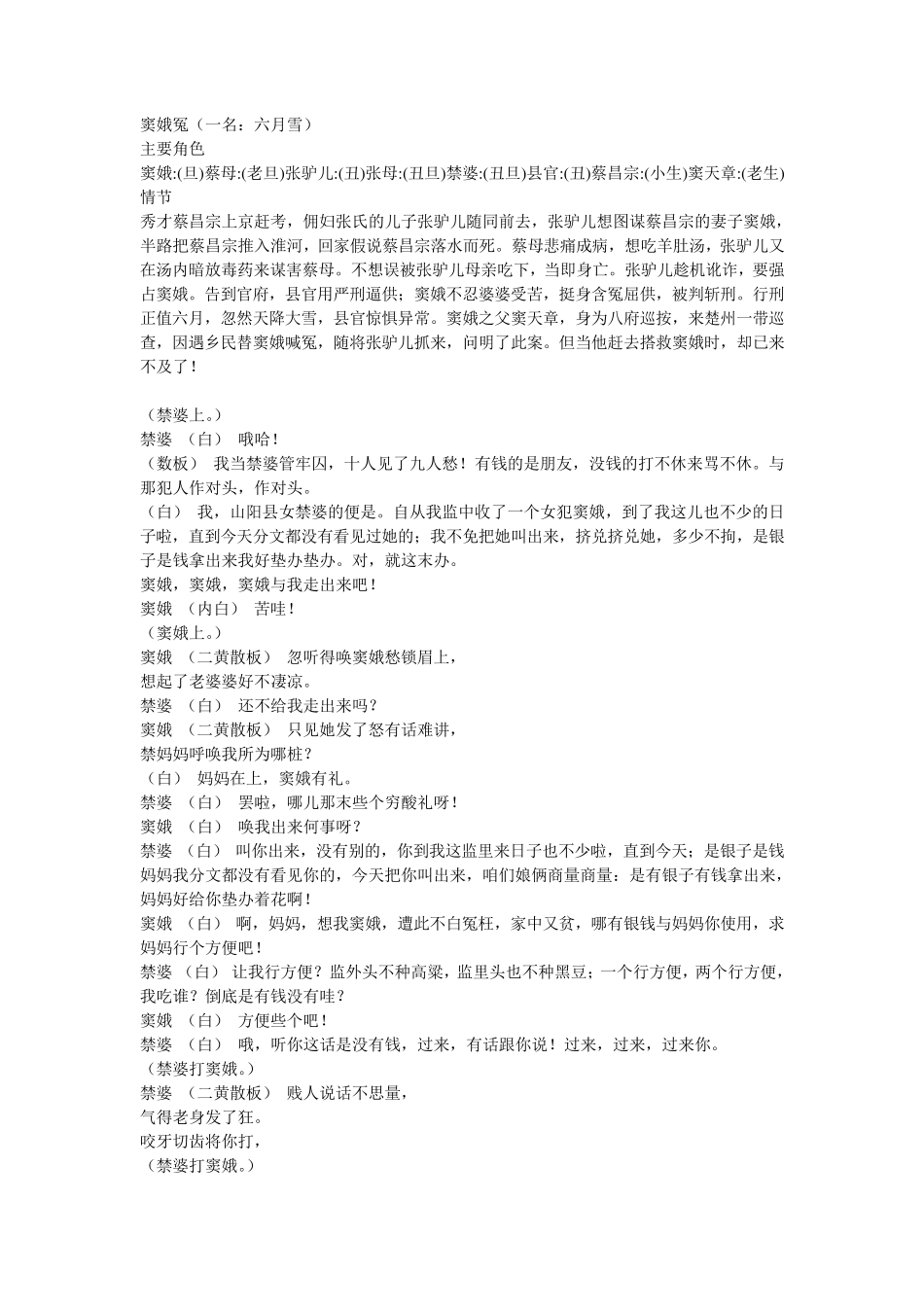 窦娥冤（一名：六月雪）
主要角色
窦娥:(旦)蔡母:(老旦)张驴儿:(丑)张母:(丑旦)禁婆:(丑旦)县官:(丑)蔡昌宗:(小生)窦天章:(老生)
情节
秀才蔡昌宗上京赶考，佣妇张氏的儿子张驴儿随同前去，张驴儿想图谋蔡昌宗的妻子窦娥，半路把蔡昌宗推入淮河，回家假说蔡昌宗落水而死。蔡母悲痛成病，想吃羊肚汤，张驴儿又在汤内暗放毒药来谋害蔡母。不想误被张驴儿母亲吃下，当即身亡。张驴儿趁机讹诈，要强占窦娥。告到官府，县官用严刑逼供；窦娥不忍婆婆受苦，挺身含冤屈供，被判斩刑。行刑正值六月，忽然天降大雪，县官惊惧异常。窦娥之父窦天章，身为八府巡按，来楚州一带巡查，因遇乡民替窦娥喊冤，随将张驴儿抓来，问明了此案。但当他赶去搭救窦娥时，却已来不及了！

（禁婆上。）
禁婆 （白） 哦哈！
（数板） 我当禁婆管牢囚，十人见了九人愁！有钱的是朋友，没钱的打不休来骂不休。与那犯人作对头，作对头。
（白） 我，山阳县女禁婆的便是。自从我监中收了一个女犯窦娥，到了我这儿也不少的日子啦，直到今天分文都没有看见过她的；我不免把她叫出来，挤兑挤兑她，多少不拘，是银子是钱拿出来我好垫办垫办。对，就这末办。
窦娥，窦娥，窦娥与我走出来吧！
窦娥 （内白） 苦哇！
（窦娥上。）
窦娥 （二黄散板） 忽听得唤窦娥愁锁眉上，
想起了老婆婆好不凄凉。
禁婆 （白） 还不给我走出来吗？
窦娥 （二黄散板） 只见她发了怒有话难讲，
禁妈妈呼唤我所为哪桩？
（白） 妈妈在上，窦娥有礼。
禁婆 （白） 罢啦，哪儿那末些个穷酸礼呀！
窦娥 （白） 唤我出来何事呀？
禁婆 （白） 叫你出来，没有别的，你到我这监里来日子也不少啦，直到今天；是银子是钱妈妈我分文都没有看见你的，今天把你叫出来，咱们娘俩商量商量：是有银子有钱拿出来，妈妈好给你垫办着花啊！
窦娥 （白） 啊，妈妈，想我窦娥，遭此不白冤枉，家中又贫，哪有银钱与妈妈你使用，求妈妈行个方便吧！
禁婆 （白） 让我行方便？监外头不种高粱，监里头也不种黑豆；一个行方便，两个行方便，我吃谁？倒底是有钱没有哇？
窦娥 （白） 方便些个吧！
禁婆 （白） 哦，听你这话是没有钱，过来，有话跟你说！过来，过来，过来你。
（禁婆打窦娥。）
禁婆 （二黄散板） 贱人说话不思量，
气得老身发了狂。
咬牙切齿将你打，
（禁婆打窦娥。）